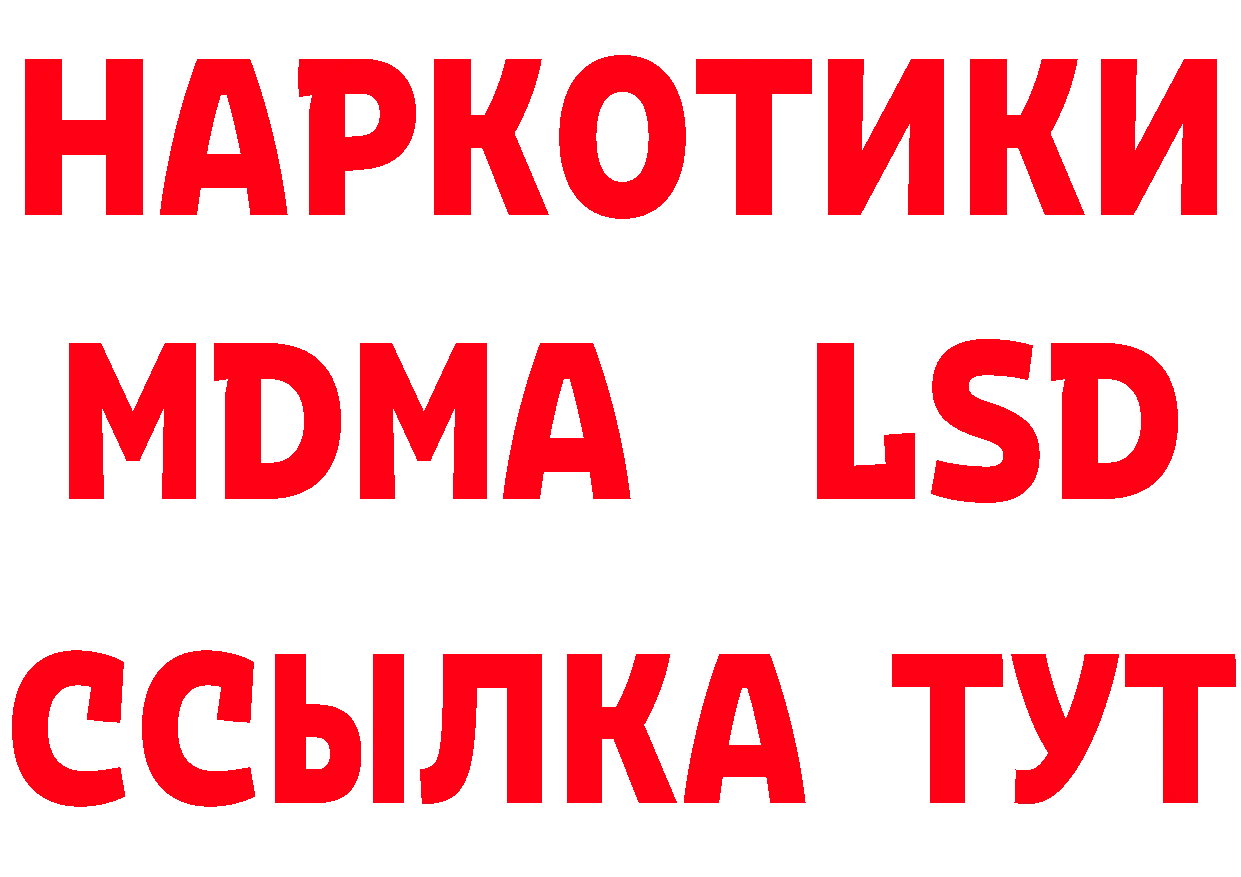 НАРКОТИКИ
MDMA LSD
ССЫЛКА ТУТ